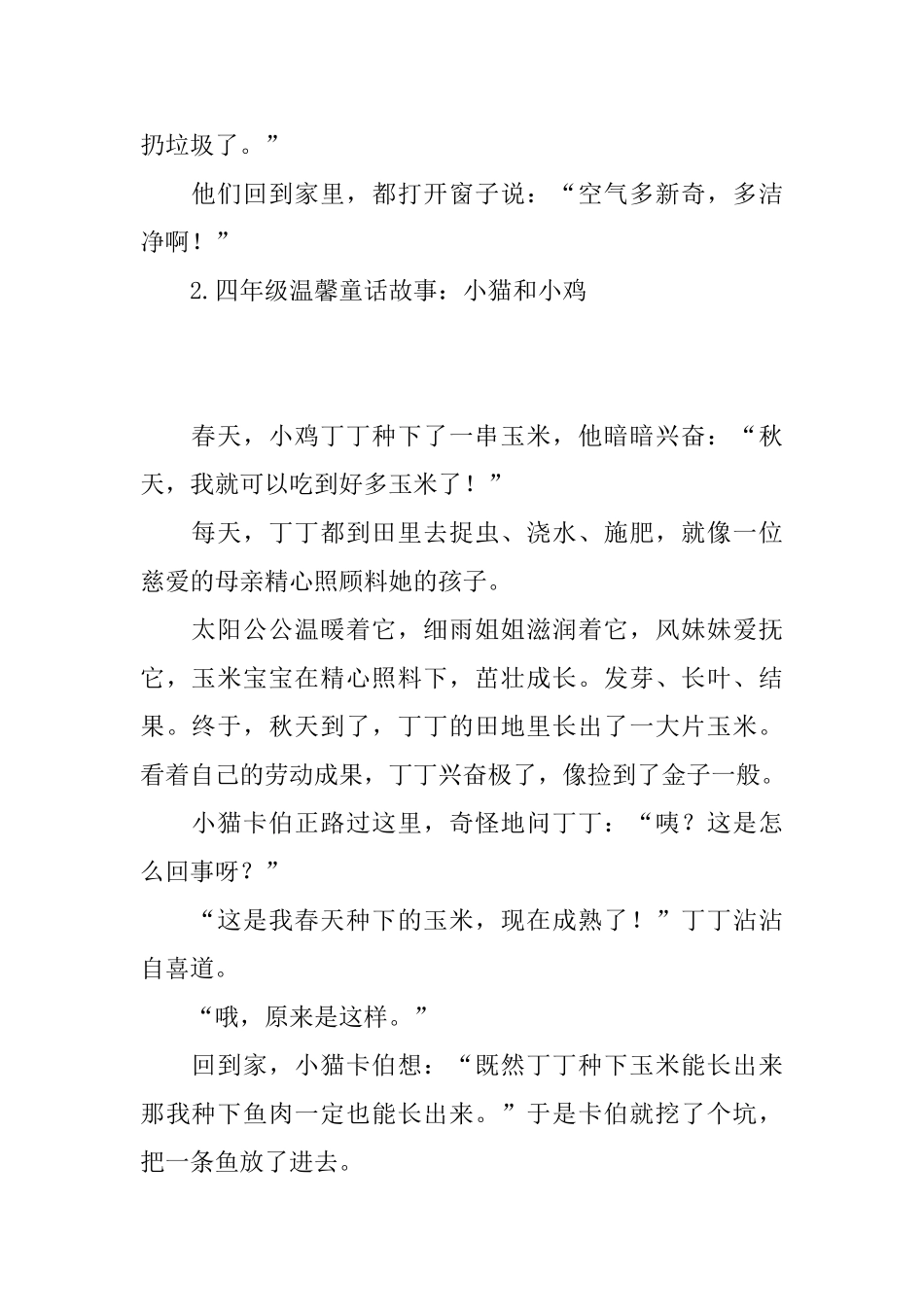 扔垃圾了。”

他们回到家里，都打开窗子说：“空气多新奇，多洁净啊！”

2.四年级温馨童话故事：小猫和小鸡

春天，小鸡丁丁种下了一串玉米，他暗暗兴奋：“秋天，我就可以吃到好多玉米了！”

每天，丁丁都到田里去捉虫、浇水、施肥，就像一位慈爱的母亲精心照顾料她的孩子。

太阳公公温暖着它，细雨姐姐滋润着它，风妹妹爱抚它，玉米宝宝在精心照料下，茁壮成长。发芽、长叶、结果。终于，秋天到了，丁丁的田地里长出了一大片玉米。看着自己的劳动成果，丁丁兴奋极了，像捡到了金子一般。

小猫卡伯正路过这里，奇怪地问丁丁：“咦？这是怎么回事呀？”

“这是我春天种下的玉米，现在成熟了！”丁丁沾沾自喜道。

“哦，原来是这样。”

回到家，小猫卡伯想：“既然丁丁种下玉米能长出来那我种下鱼肉一定也能长出来。”于是卡伯就挖了个坑，把一条鱼放了进去。